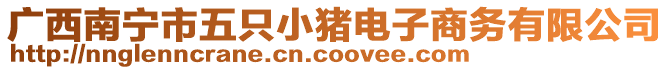 广西南宁市五只小猪电子商务有限公司
http://nnglenncrane.cn.coovee.com